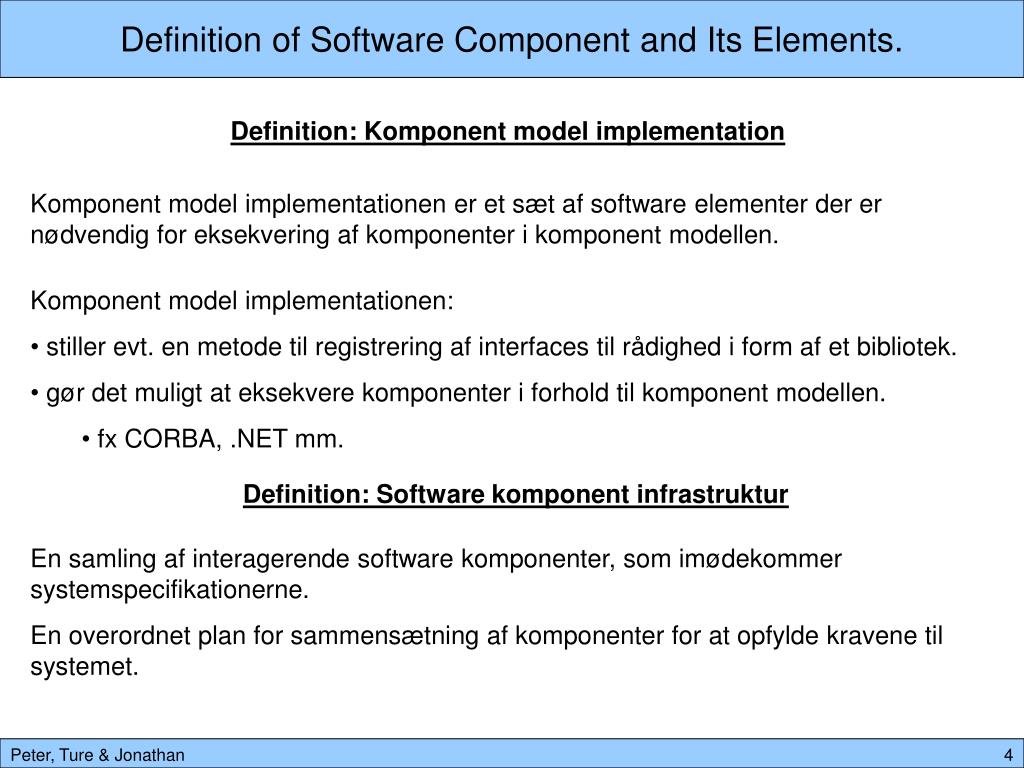 Definition of Software Component and Its Elements.

Definition: Komponent model implementation

Komponent model implementationen er et sæt af software elementer der er nødvendig for eksekvering af komponenter i komponent modellen.

Komponent model implementationen:

• stiller evt. en metode til registrering af interfaces til rådighed i form af et bibliotek.

• gør det muligt at eksekvere komponenter i forhold til komponent modellen.

• fx CORBA, .NET mm.

Definition: Software komponent infrastruktur

En samling af interagerende software komponenter, som imødekommer systemspecifikationerne.

En overordnet plan for sammensætning af komponenter for at opfylde kravene til systemet.

Peter, Ture & Jonathan

4